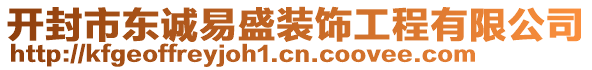 开封市东诚易盛装饰工程有限公司
http://kfgeoffreyjoh1.cn.coovee.com